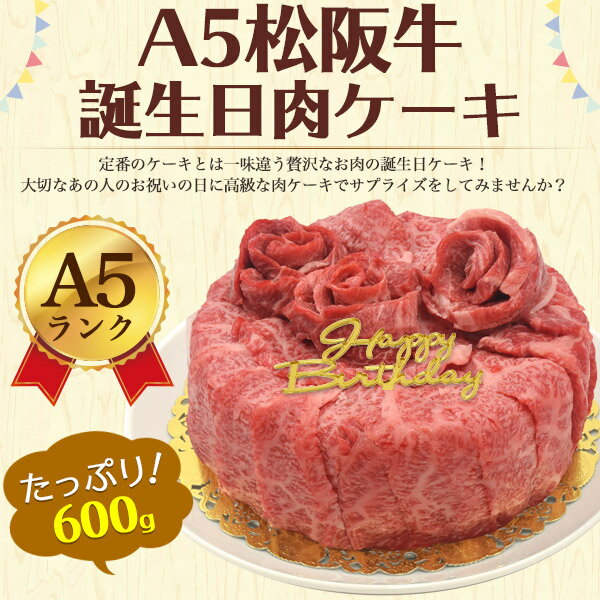 A5松阪牛
誕生日肉ケーキ

定番のケーキとは一味違う贅沢なお肉の誕生日ケーキ！
大切なあの人のお祝いの日に高級な肉ケーキでサプライズをしてみませんか？

A5
ランク

Happy
Birthday

たっぷり！
600g